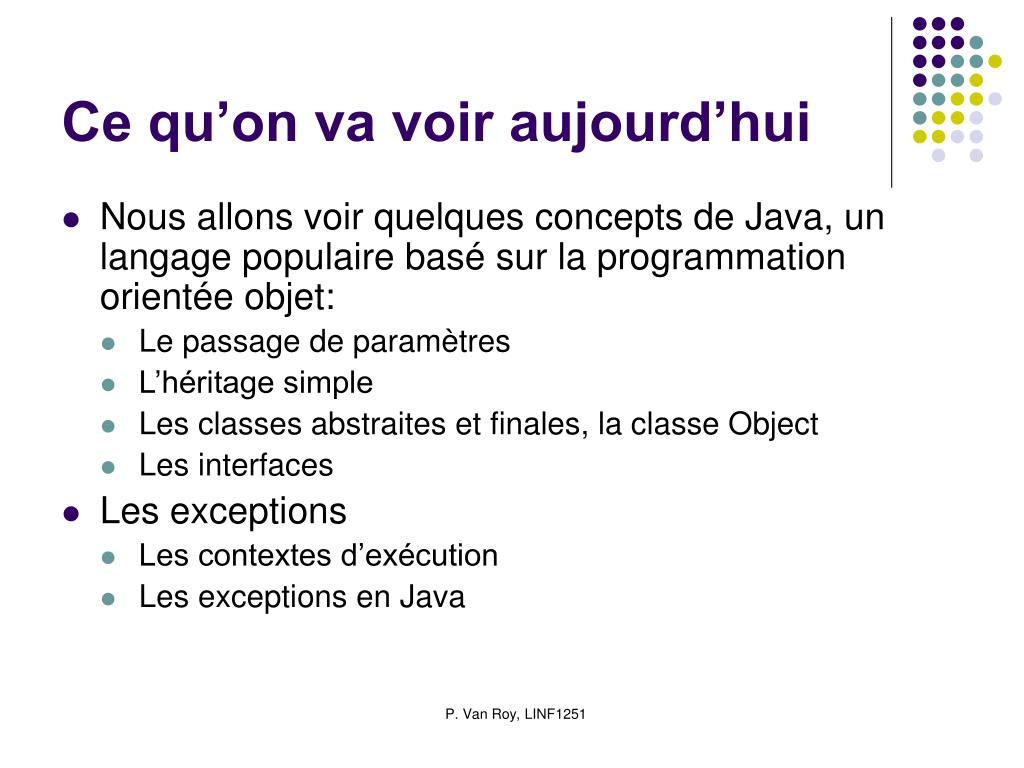 Ce qu’on va voir aujourd’hui

- Nous allons voir quelques concepts de Java, un langage populaire basé sur la programmation orientée objet:
  - Le passage de paramètres
  - L’héritage simple
  - Les classes abstraites et finales, la classe Object
  - Les interfaces
- Les exceptions
  - Les contextes d’exécution
  - Les exceptions en Java

P. Van Roy, LINF1251